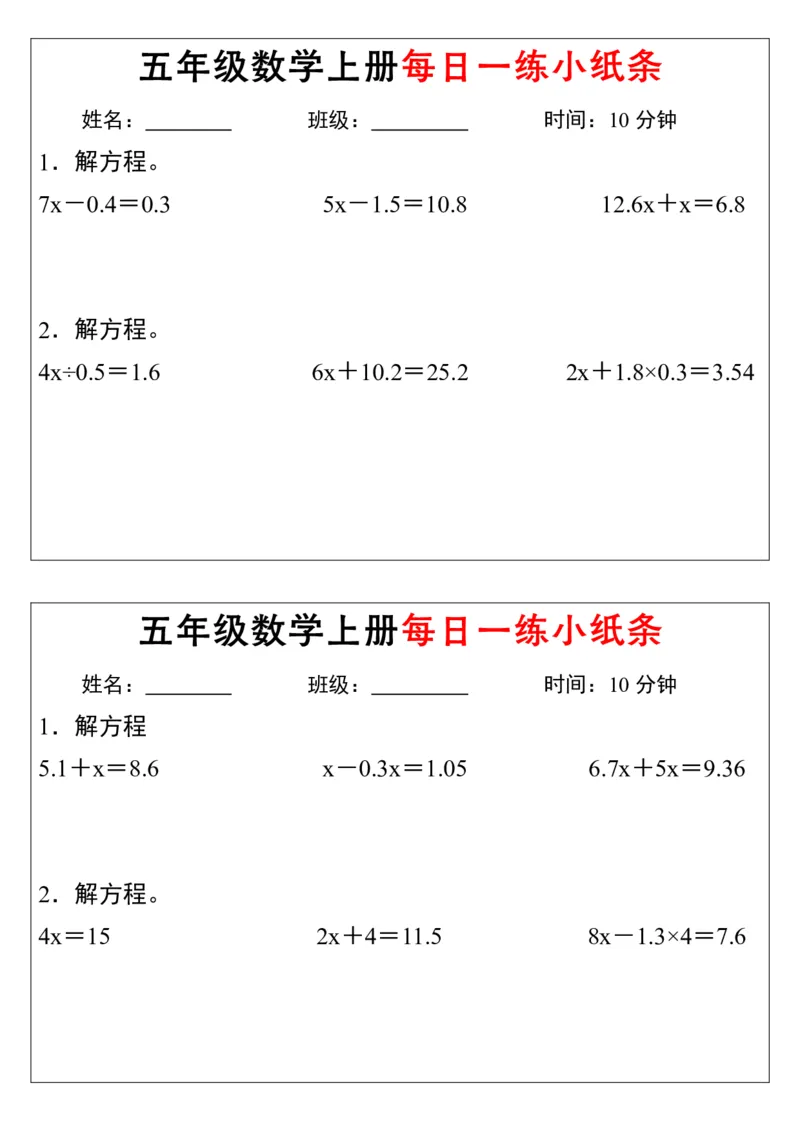 五年级数学上册每日一练小纸条

姓名：________ 班级：_________ 时间：10 分钟

1．解方程。

$7x-0.4=0.3$　　$5x-1.5=10.8$　　$12.6x+x=6.8$

2．解方程。

$4x\div0.5=1.6$　　$6x+10.2=25.2$　　$2x+1.8\times0.3=3.54$

五年级数学上册每日一练小纸条

姓名：________ 班级：_________ 时间：10 分钟

1．解方程

$5.1+x=8.6$　　$x-0.3x=1.05$　　$6.7x+5x=9.36$

2．解方程。

$4x=15$　　$2x+4=11.5$　　$8x-1.3\times4=7.6$